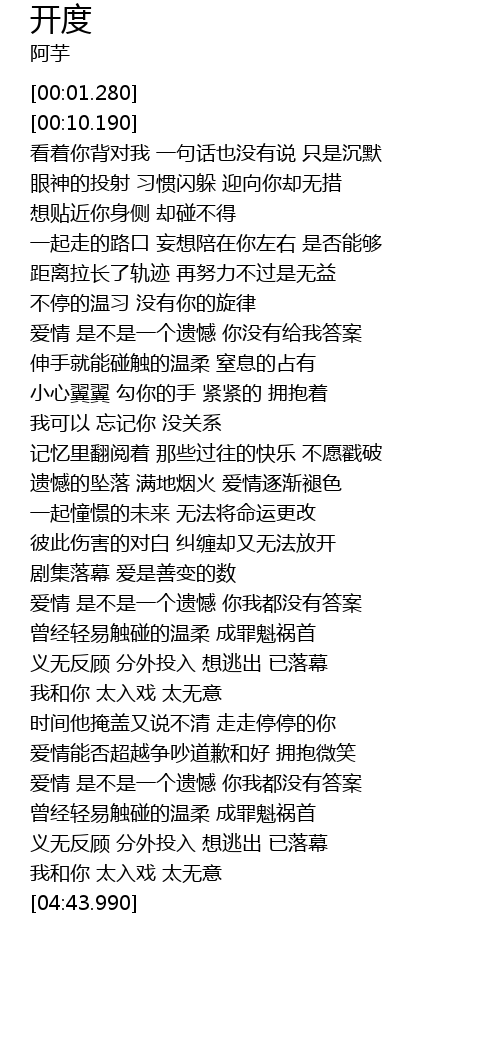 开度
阿芋

[00:01.280]
[00:10.190]
看着你背对我 一句话也没有说 只是沉默
眼神的投射 习惯闪躲 迎向你却无措
想贴近你身侧 却碰不得
一起走的路口 妄想陪在你左右 是否能够
距离拉长了轨迹 再努力不过是无益
不停的温习 没有你的旋律
爱情 是不是一个遗憾 你没有给我答案
伸手就能碰触的温柔 窒息的占有
小心翼翼 勾你的手 紧紧的 拥抱着
我可以 忘记你 没关系
记忆里翻阅着 那些过往的快乐 不愿戳破
遗憾的坠落 满地烟火 爱情逐渐褪色
一起憧憬的未来 无法将命运更改
彼此伤害的对白 纠缠却又无法放开
剧集落幕 爱是善变的数
爱情 是不是一个遗憾 你我都没有答案
曾经轻易触碰的温柔 成罪魁祸首
义无反顾 分外投入 想逃出 已落幕
我和你 太入戏 太无意
时间他掩盖又说不清 走走停停的你
爱情能否超越争吵道歉和好 拥抱微笑
爱情 是不是一个遗憾 你我都没有答案
曾经轻易触碰的温柔 成罪魁祸首
义无反顾 分外投入 想逃出 已落幕
我和你 太入戏 太无意
[04:43.990]